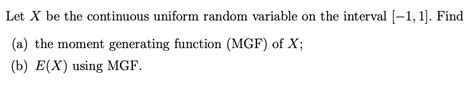 Let $X$ be the continuous uniform random variable on the interval $[-1, 1]$. Find

(a) the moment generating function (MGF) of $X$;

(b) $E(X)$ using MGF.